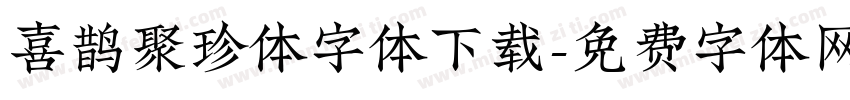 喜鹊聚珍体字体下载-免费字体网